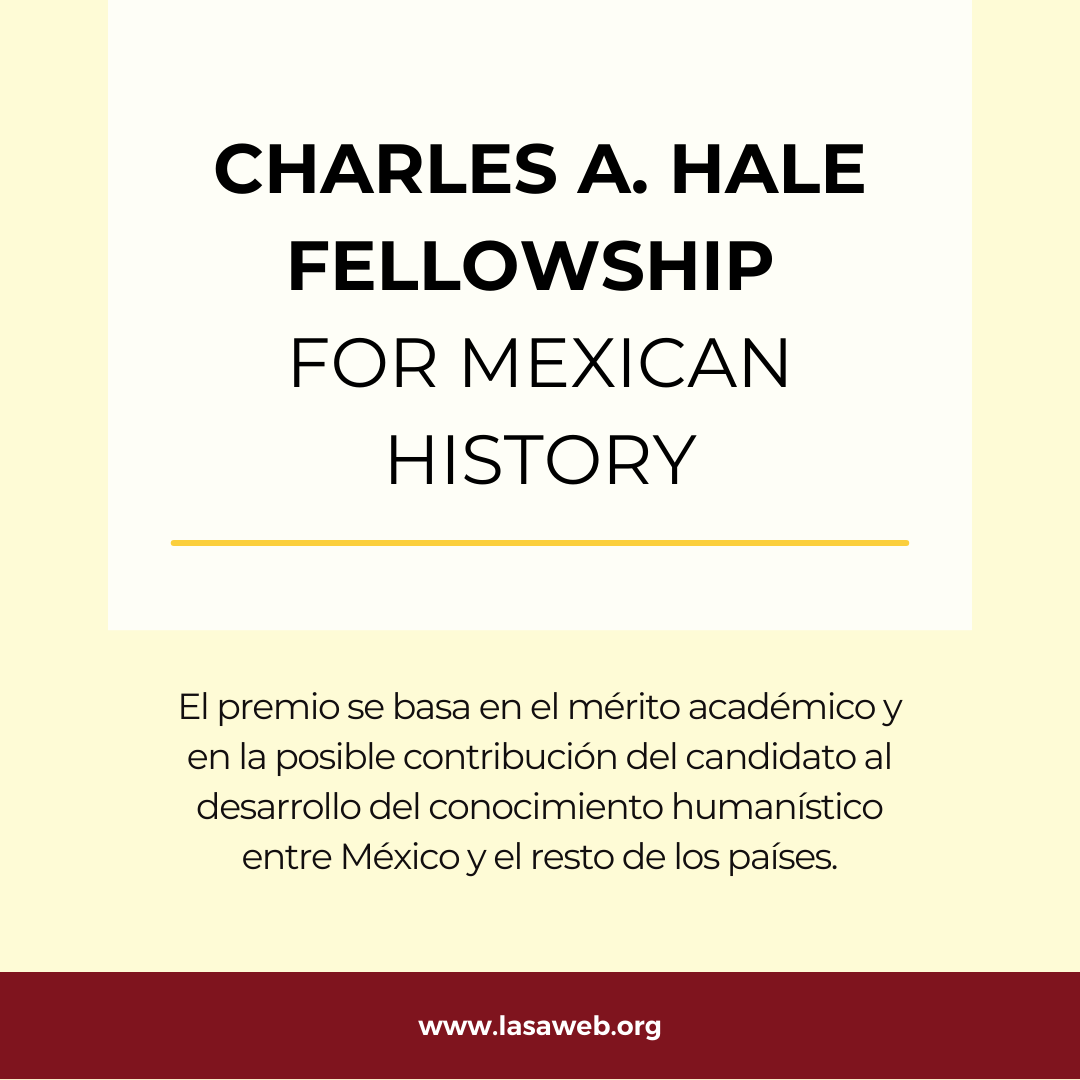 CHARLES A. HALE FELLOWSHIP FOR MEXICAN HISTORY

El premio se basa en el mérito académico y en la posible contribución del candidato al desarrollo del conocimiento humanístico entre México y el resto de los países.

www.lasaweb.org